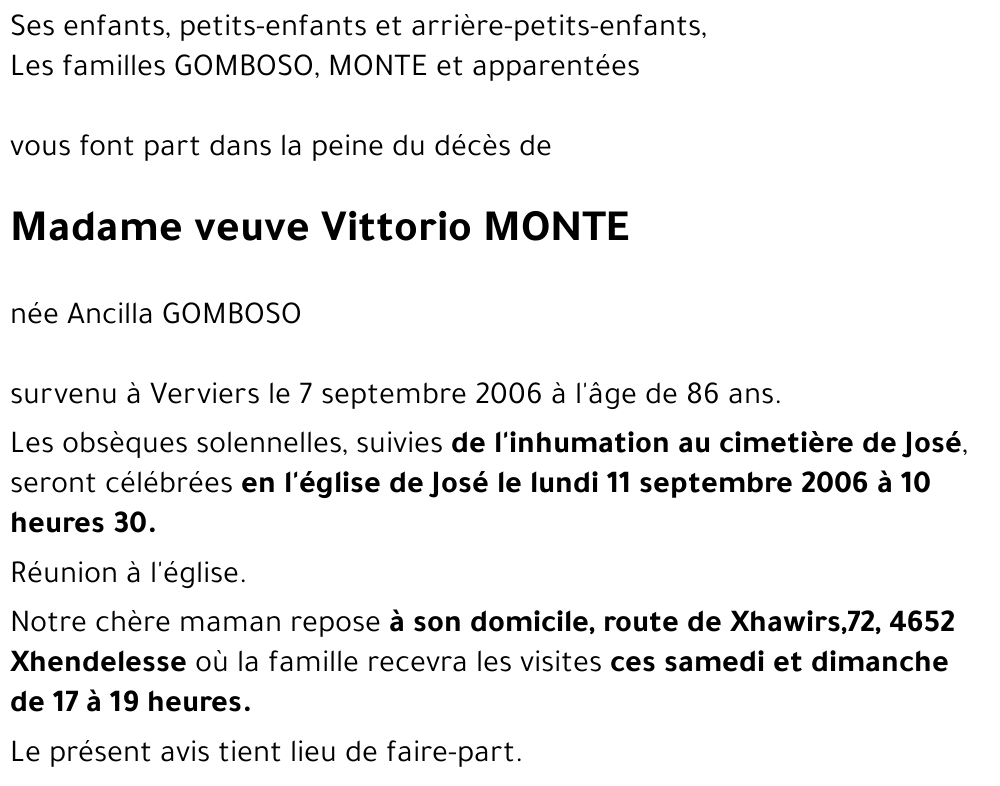 Ses enfants, petits-enfants et arrière-petits-enfants,
Les familles GOMBOSO, MONTE et apparentées

vous font part dans la peine du décès de

Madame veuve Vittorio MONTE

née Ancilla GOMBOSO

survenu à Verviers le 7 septembre 2006 à l'âge de 86 ans.

Les obsèques solennelles, suivies de l'inhumation au cimetière de José, seront célébrées en l'église de José le lundi 11 septembre 2006 à 10 heures 30.

Réunion à l'église.

Notre chère maman repose à son domicile, route de Xhawirs,72, 4652 Xhendelesse où la famille recevra les visites ces samedi et dimanche de 17 à 19 heures.

Le présent avis tient lieu de faire-part.